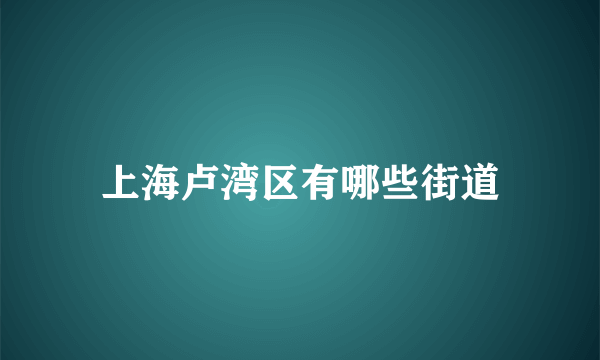 上海卢湾区有哪些街道